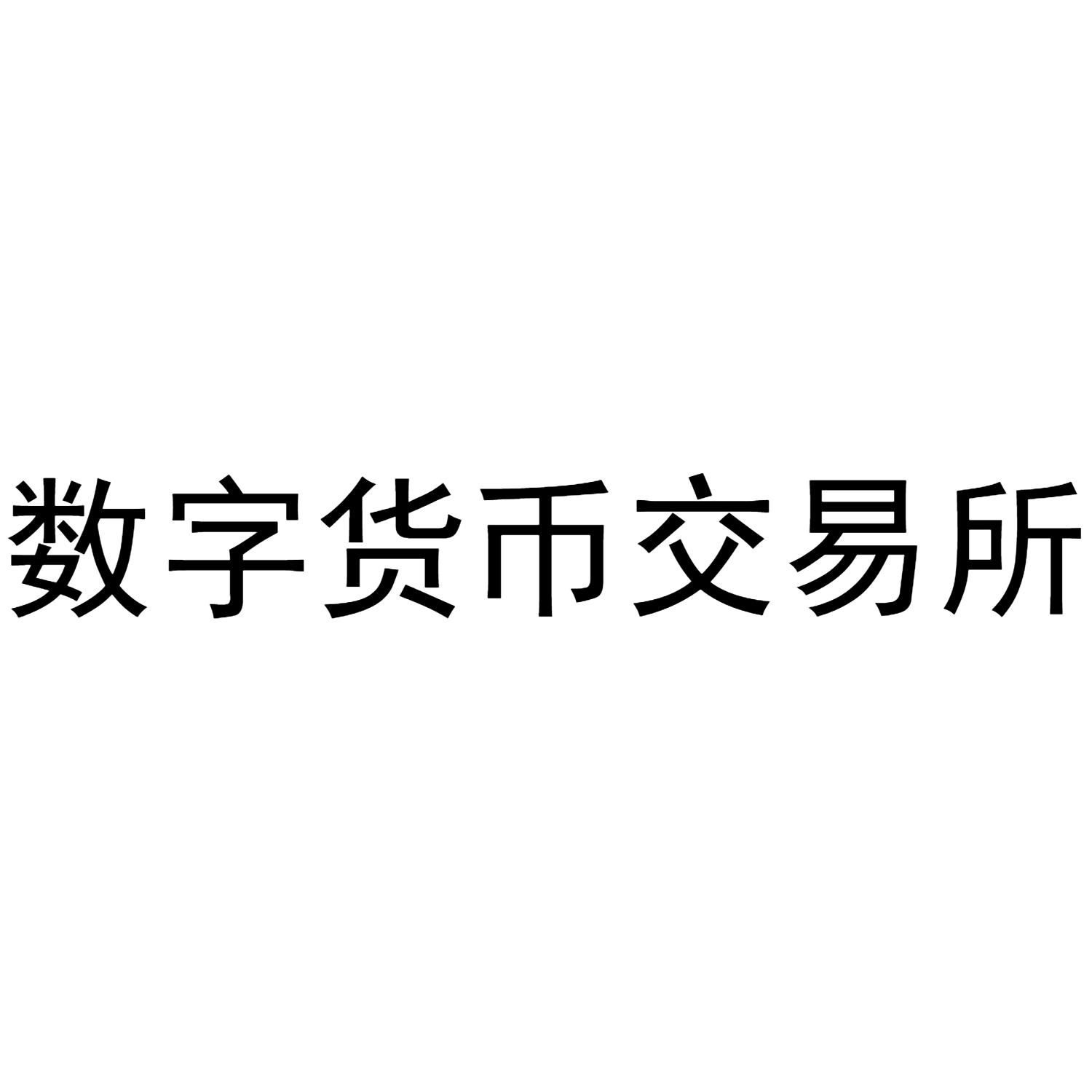 数字货币交易所